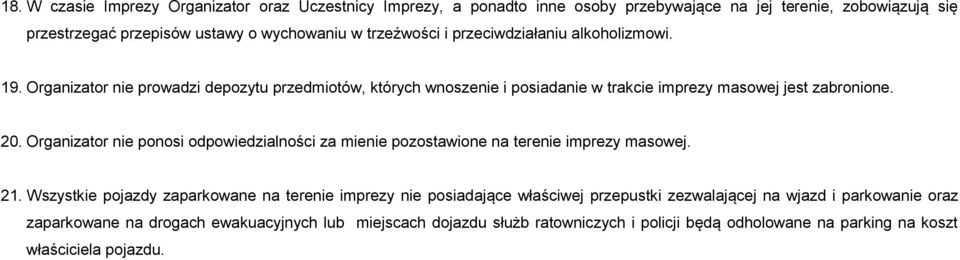 18. W czasie Imprezy Organizator oraz Uczestnicy Imprezy, a ponadto inne osoby przebywające na jej terenie, zobowiązują się przestrzegać przepisów ustawy o wychowaniu w trzeźwości i przeciwdziałaniu alkoholizmowi.

19. Organizator nie prowadzi depozytu przedmiotów, których wnoszenie i posiadanie w trakcie imprezy masowej jest zabronione.

20. Organizator nie ponosi odpowiedzialności za mienie pozostawione na terenie imprezy masowej.

21. Wszystkie pojazdy zaparkowane na terenie imprezy nie posiadające właściwej przepustki zezwalającej na wjazd i parkowanie oraz zaparkowane na drogach ewakuacyjnych lub miejscach dojazdu służb ratowniczych i policji będą odholowane na parking na koszt właściciela pojazdu.